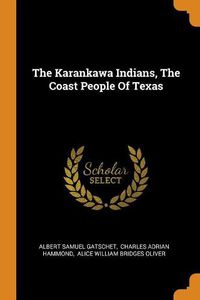 The Karankawa Indians, The Coast People Of Texas

Scholar SELECT

ALBERT SAMUEL GATSCHET, CHARLES ADRIAN HAMMOND, ALICE WILLIAM BRIDGES OLIVER